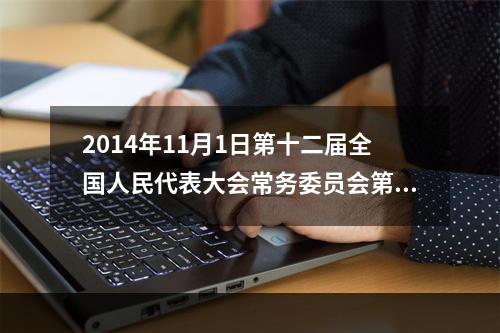 2014年11月1日第十二届全国人民代表大会常务委员会第...